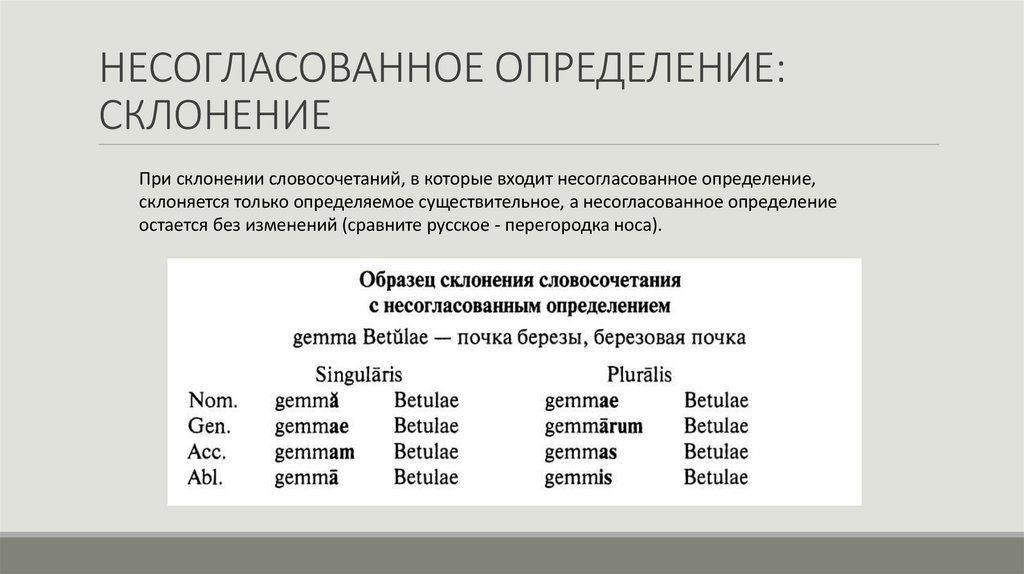 НЕСОГЛАСОВАННОЕ ОПРЕДЕЛЕНИЕ: СКЛОНЕНИЕ

При склонении словосочетаний, в которые входит несогласованное определение, склоняется только определяемое существительное, а несогласованное определение остается без изменений (сравните русское - перегородка носа).

Образец склонения словосочетания с несогласованным определением

gemma Betŭlae — почка березы, березовая почка

| | Singulāris | | Plurālis | |
|---|---|---|---|---|
| Nom. | gemmă | Betulae | gemmae | Betulae |
| Gen. | gemmae | Betulae | gemmārum | Betulae |
| Acc. | gemmam | Betulae | gemmas | Betulae |
| Abl. | gemmā | Betulae | gemmis | Betulae |